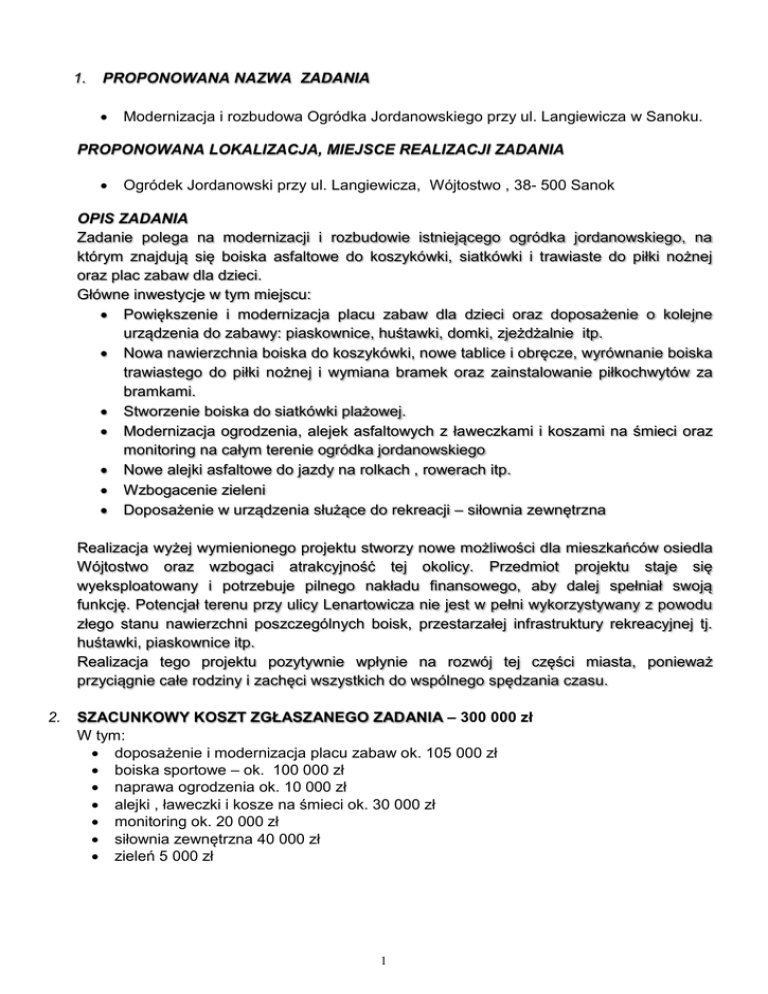 1. PROPONOWANA NAZWA ZADANIA

• Modernizacja i rozbudowa Ogródka Jordanowskiego przy ul. Langiewicza w Sanoku.

PROPONOWANA LOKALIZACJA, MIEJSCE REALIZACJI ZADANIA

• Ogródek Jordanowski przy ul. Langiewicza, Wójtostwo , 38- 500 Sanok

OPIS ZADANIA
Zadanie polega na modernizacji i rozbudowie istniejącego ogródka jordanowskiego, na którym znajdują się boiska asfaltowe do koszykówki, siatkówki i trawiaste do piłki nożnej oraz plac zabaw dla dzieci.
Główne inwestycje w tym miejscu:
• Powiększenie i modernizacja placu zabaw dla dzieci oraz doposażenie o kolejne urządzenia do zabawy: piaskownice, huśtawki, domki, zjeżdżalnie itp.
• Nowa nawierzchnia boiska do koszykówki, nowe tablice i obręcze, wyrównanie boiska trawiastego do piłki nożnej i wymiana bramek oraz zainstalowanie piłkochwytów za bramkami.
• Stworzenie boiska do siatkówki plażowej.
• Modernizacja ogrodzenia, alejek asfaltowych z ławeczkami i koszami na śmieci oraz monitoring na całym terenie ogródka jordanowskiego
• Nowe alejki asfaltowe do jazdy na rolkach , rowerach itp.
• Wzbogacenie zieleni
• Doposażenie w urządzenia służące do rekreacji – siłownia zewnętrzna

Realizacja wyżej wymienionego projektu stworzy nowe możliwości dla mieszkańców osiedla Wójtostwo oraz wzbogaci atrakcyjność tej okolicy. Przedmiot projektu staje się wyeksploatowany i potrzebuje pilnego nakładu finansowego, aby dalej spełniał swoją funkcję. Potencjał terenu przy ulicy Lenartowicza nie jest w pełni wykorzystywany z powodu złego stanu nawierzchni poszczególnych boisk, przestarzałej infrastruktury rekreacyjnej tj. huśtawki, piaskownice itp.
Realizacja tego projektu pozytywnie wpłynie na rozwój tej części miasta, ponieważ przyciągnie całe rodziny i zachęci wszystkich do wspólnego spędzania czasu.

2. SZACUNKOWY KOSZT ZGŁASZANEGO ZADANIA – 300 000 zł
W tym:
• doposażenie i modernizacja placu zabaw ok. 105 000 zł
• boiska sportowe – ok. 100 000 zł
• naprawa ogrodzenia ok. 10 000 zł
• alejki , ławeczki i kosze na śmieci ok. 30 000 zł
• monitoring ok. 20 000 zł
• siłownia zewnętrzna 40 000 zł
• zieleń 5 000 zł

1